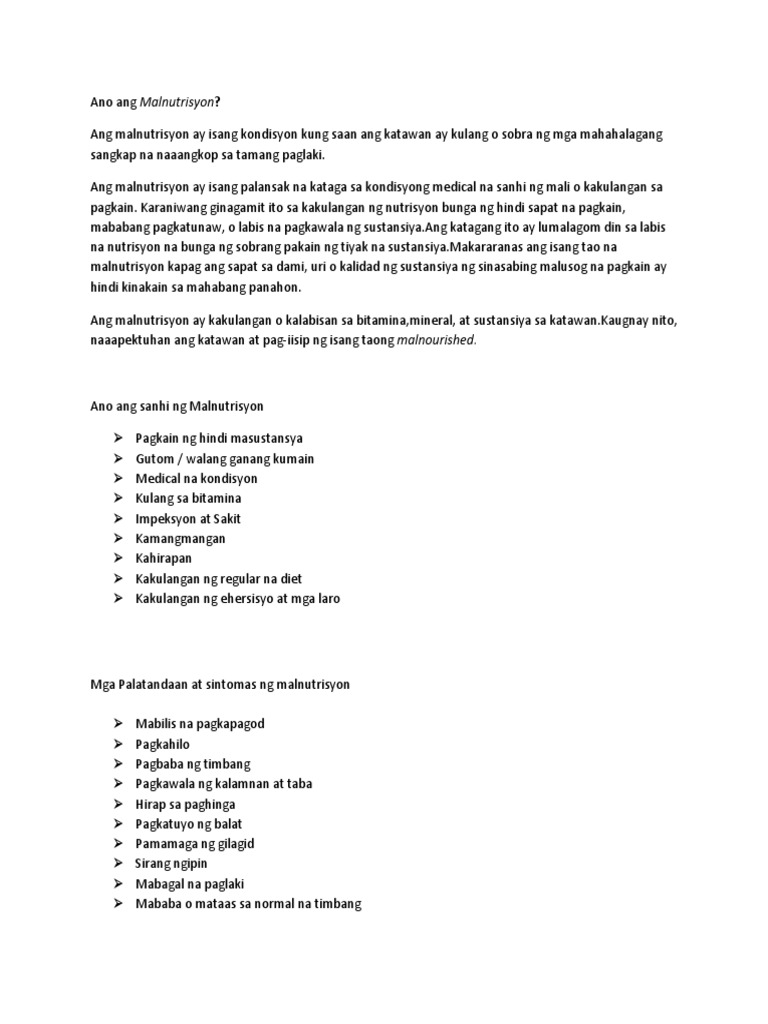 Ano ang Malnutrisyon?

Ang malnutrisyon ay isang kondisyon kung saan ang katawan ay kulang o sobra ng mga mahahalagang sangkap na naaangkop sa tamang paglaki.

Ang malnutrisyon ay isang palansak na kataga sa kondisyong medical na sanhi ng mali o kakulangan sa pagkain. Karaniwang ginagamit ito sa kakulangan ng nutrisyon bunga ng hindi sapat na pagkain, mababang pagkatunaw, o labis na pagkawala ng sustansiya.Ang katagang ito ay lumalagom din sa labis na nutrisyon na bunga ng sobrang pakain ng tiyak na sustansiya.Makararanas ang isang tao na malnutrisyon kapag ang sapat sa dami, uri o kalidad ng sustansiya ng sinasabing malusog na pagkain ay hindi kinakain sa mahabang panahon.

Ang malnutrisyon ay kakulangan o kalabisan sa bitamina,mineral, at sustansiya sa katawan.Kaugnay nito, naaapektuhan ang katawan at pag-iisip ng isang taong malnourished.

Ano ang sanhi ng Malnutrisyon

➢ Pagkain ng hindi masustansya
➢ Gutom / walang ganang kumain
➢ Medical na kondisyon
➢ Kulang sa bitamina
➢ Impeksyon at Sakit
➢ Kamangmangan
➢ Kahirapan
➢ Kakulangan ng regular na diet
➢ Kakulangan ng ehersisyo at mga laro

Mga Palatandaan at sintomas ng malnutrisyon

➢ Mabilis na pagkapagod
➢ Pagkahilo
➢ Pagbaba ng timbang
➢ Pagkawala ng kalamnan at taba
➢ Hirap sa paghinga
➢ Pagkatuyo ng balat
➢ Pamamaga ng gilagid
➢ Sirang ngipin
➢ Mabagal na paglaki
➢ Mababa o mataas sa normal na timbang